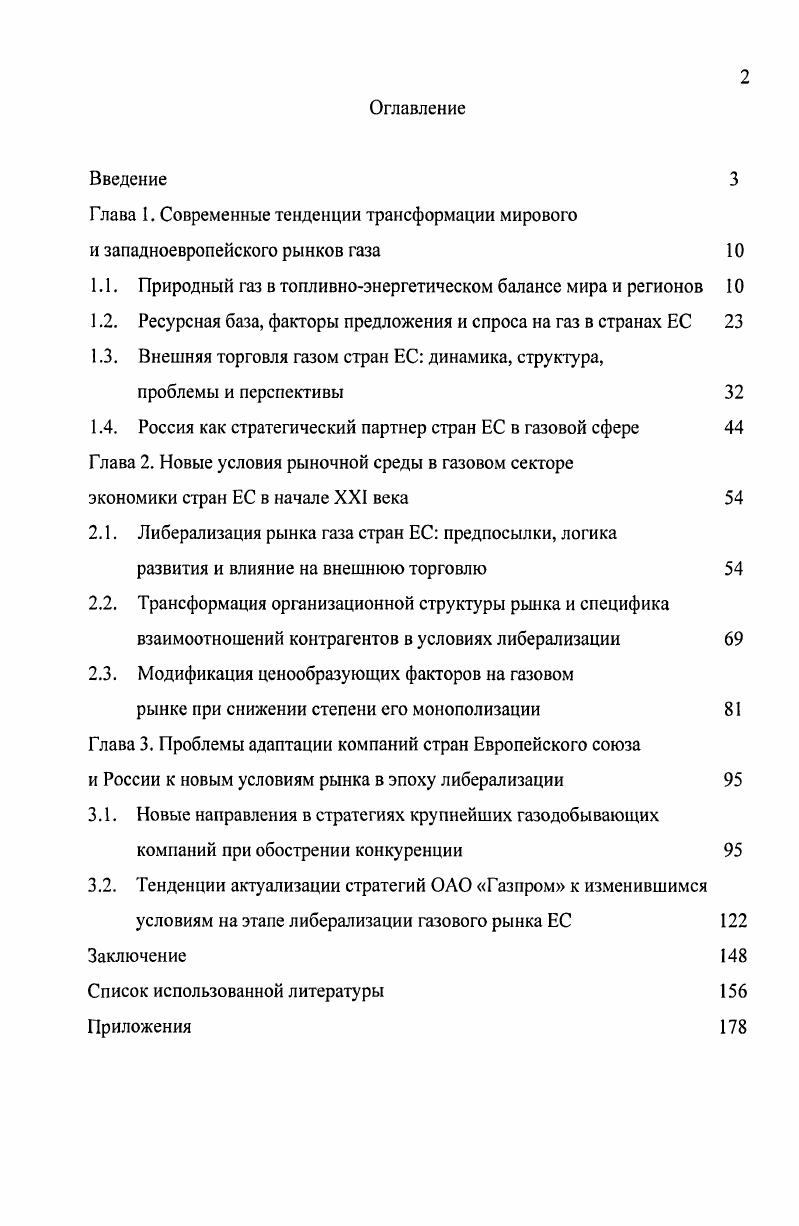 2

Оглавление

Введение 3

Глава 1. Современные тенденции трансформации мирового и западноевропейского рынков газа 10

1.1. Природный газ в топливно-энергетическом балансе мира и регионов 10

1.2. Ресурсная база, факторы предложения и спроса на газ в странах ЕС 23

1.3. Внешняя торговля газом стран ЕС: динамика, структура, проблемы и перспективы 32

1.4. Россия как стратегический партнер стран ЕС в газовой сфере 44

Глава 2. Новые условия рыночной среды в газовом секторе экономики стран ЕС в начале XXI века 54

2.1. Либерализация рынка газа стран ЕС: предпосылки, логика развития и влияние на внешнюю торговлю 54

2.2. Трансформация организационной структуры рынка и специфика взаимоотношений контрагентов в условиях либерализации 69

2.3. Модификация ценообразующих факторов на газовом рынке при снижении степени его монополизации 81

Глава 3. Проблемы адаптации компаний стран Европейского союза и России к новым условиям рынка в эпоху либерализации 95

3.1. Новые направления в стратегиях крупнейших газодобывающих компаний при обострении конкуренции 95

3.2. Тенденции актуализации стратегий ОАО «Газпром» к изменившимся условиям на этапе либерализации газового рынка ЕС 122

Заключение 148

Список использованной литературы 156

Приложения 178